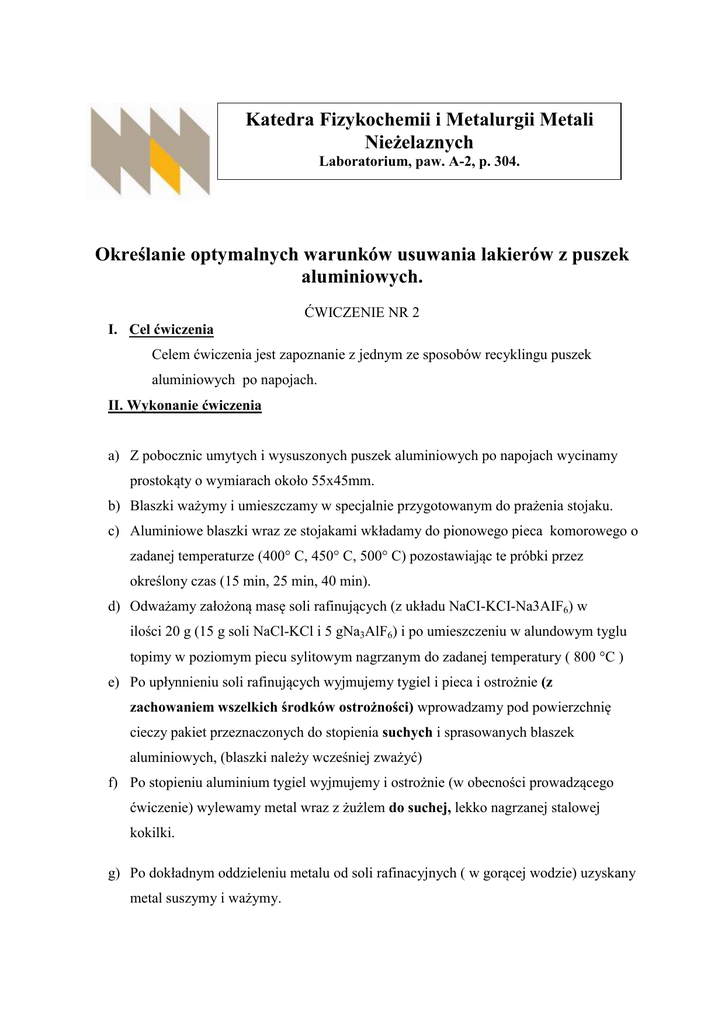 Katedra Fizykochemii i Metalurgii Metali Nieżelaznych
Laboratorium, paw. A-2, p. 304.

Określanie optymalnych warunków usuwania lakierów z puszek aluminiowych.

ĆWICZENIE NR 2

I. Cel ćwiczenia

Celem ćwiczenia jest zapoznanie z jednym ze sposobów recyklingu puszek aluminiowych po napojach.

II. Wykonanie ćwiczenia

a) Z pobocznic umytych i wysuszonych puszek aluminiowych po napojach wycinamy prostokąty o wymiarach około 55x45mm.
b) Blaszki ważymy i umieszczamy w specjalnie przygotowanym do prażenia stojaku.
c) Aluminiowe blaszki wraz ze stojakami wkładamy do pionowego pieca komorowego o zadanej temperaturze (400° C, 450° C, 500° C) pozostawiając te próbki przez określony czas (15 min, 25 min, 40 min).
d) Odważamy założoną masę soli rafinujących (z układu NaCI-KCI-Na3AIF$_6$) w ilości 20 g (15 g soli NaCl-KCl i 5 gNa$_3$AlF$_6$) i po umieszczeniu w alundowym tyglu topimy w poziomym piecu sylitowym nagrzanym do zadanej temperatury ( 800 °C )
e) Po upłynnieniu soli rafinujących wyjmujemy tygiel i pieca i ostrożnie (z zachowaniem wszelkich środków ostrożności) wprowadzamy pod powierzchnię cieczy pakiet przeznaczonych do stopienia suchych i sprasowanych blaszek aluminiowych, (blaszki należy wcześniej zważyć)
f) Po stopieniu aluminium tygiel wyjmujemy i ostrożnie (w obecności prowadzącego ćwiczenie) wylewamy metal wraz z żużlem do suchej, lekko nagrzanej stalowej kokilki.

g) Po dokładnym oddzieleniu metalu od soli rafinacyjnych ( w gorącej wodzie) uzyskany metal suszymy i ważymy.